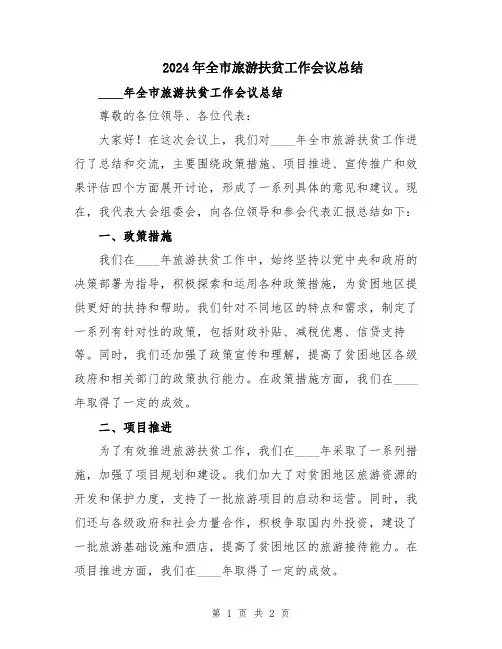 2024年全市旅游扶贫工作会议总结

____年全市旅游扶贫工作会议总结

尊敬的各位领导、各位代表：

大家好！在这次会议上，我们对____年全市旅游扶贫工作进行了总结和交流，主要围绕政策措施、项目推进、宣传推广和效果评估四个方面展开讨论，形成了一系列具体的意见和建议。现在，我代表大会组委会，向各位领导和参会代表汇报总结如下：

一、政策措施

我们在____年旅游扶贫工作中，始终坚持以党中央和政府的决策部署为指导，积极探索和运用各种政策措施，为贫困地区提供更好的扶持和帮助。我们针对不同地区的特点和需求，制定了一系列有针对性的政策，包括财政补贴、减税优惠、信贷支持等。同时，我们还加强了政策宣传和理解，提高了贫困地区各级政府和相关部门的政策执行能力。在政策措施方面，我们在____年取得了一定的成效。

二、项目推进

为了有效推进旅游扶贫工作，我们在____年采取了一系列措施，加强了项目规划和建设。我们加大了对贫困地区旅游资源的开发和保护力度，支持了一批旅游项目的启动和运营。同时，我们还与各级政府和社会力量合作，积极争取国内外投资，建设了一批旅游基础设施和酒店，提高了贫困地区的旅游接待能力。在项目推进方面，我们在____年取得了一定的成效。

第 1 页 共 2 页